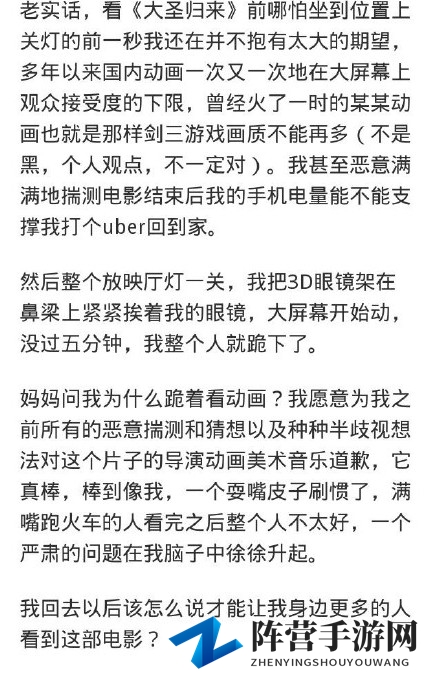 老实话，看《大圣归来》前哪怕坐到位置上关灯的前一秒我还在并不抱有太大的期望，多年以来国内动画一次又一次地在大屏幕上观众接受度的下限，曾经火了一时的某某动画也就是那样剑三游戏画质不能再多（不是黑，个人观点，不一定对）。我甚至恶意满满地揣测电影结束后我的手机电量能不能支撑我打个uber回到家。

然后整个放映厅灯一关，我把3D眼镜架在鼻梁上紧紧挨着我的眼镜，大屏幕开始动，没过五分钟，我整个人就跪下了。

妈妈问我为什么跪着看动画？我愿意为我之前所有的恶意揣测和猜想以及种种半歧视想法对这个片子的导演动画美术音乐道歉，它真棒，棒到像我，一个耍嘴皮子刷惯了，满嘴跑火车的人看完之后整个人不太好，一个严肃的问题在我脑子中徐徐升起。

我回去以后该怎么说才能让我身边更多的人看到这部电影？

阵营手游网
ZHENYINGSHOUYOUWANG